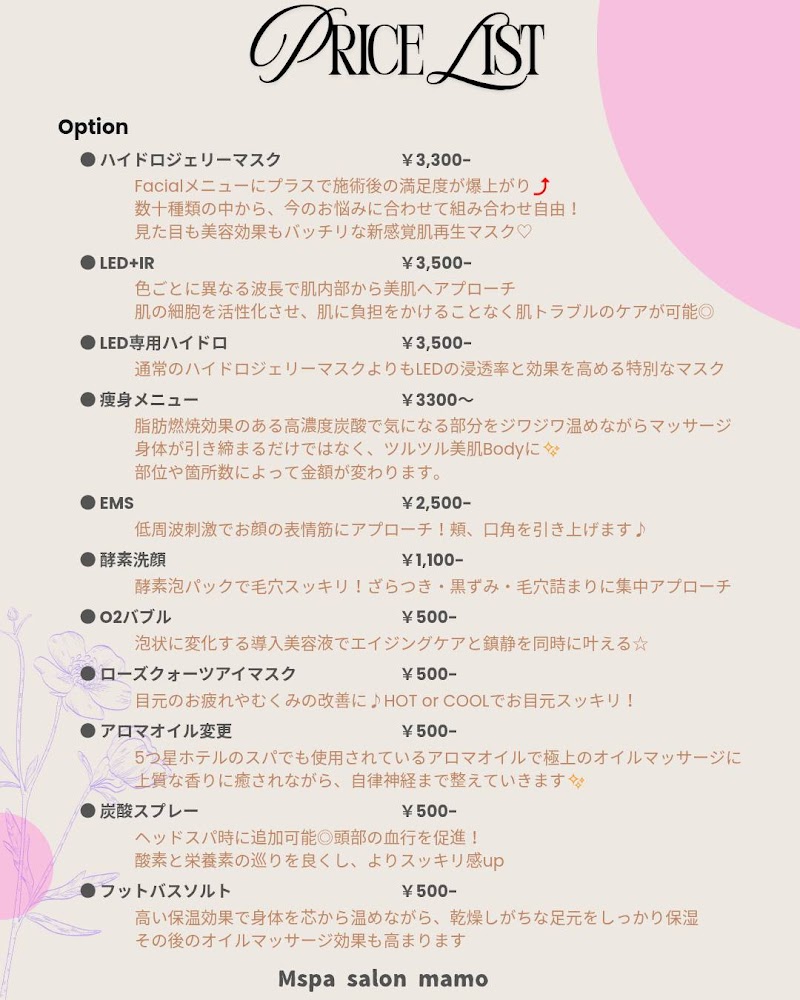 PRICE LIST

Option

● ハイドロジェリーマスク ￥3,300-
Facialメニューにプラスで施術後の満足度が爆上がり⤴
数十種類の中から、今のお悩みに合わせて組み合わせ自由！
見た目も美容効果もバッチリな新感覚肌再生マスク♡

● LED+IR ￥3,500-
色ごとに異なる波長で肌内部から美肌へアプローチ
肌の細胞を活性化させ、肌に負担をかけることなく肌トラブルのケアが可能◎

● LED専用ハイドロ ￥3,500-
通常のハイドロジェリーマスクよりもLEDの浸透率と効果を高める特別なマスク

● 痩身メニュー ￥3300〜
脂肪燃焼効果のある高濃度炭酸で気になる部分をジワジワ温めながらマッサージ
身体が引き締まるだけではなく、ツルツル美肌Bodyに✨
部位や箇所数によって金額が変わります。

● EMS ￥2,500-
低周波刺激でお顔の表情筋にアプローチ！頬、口角を引き上げます♪

● 酵素洗顔 ￥1,100-
酵素泡パックで毛穴スッキリ！ざらつき・黒ずみ・毛穴詰まりに集中アプローチ

● O2バブル ￥500-
泡状に変化する導入美容液でエイジングケアと鎮静を同時に叶える☆

● ローズクォーツアイマスク ￥500-
目元のお疲れやむくみの改善に♪HOT or COOLでお目元スッキリ！

● アロマオイル変更 ￥500-
5つ星ホテルのスパでも使用されているアロマオイルで極上のオイルマッサージに
上質な香りに癒されながら、自律神経まで整えていきます✨

● 炭酸スプレー ￥500-
ヘッドスパ時に追加可能◎頭部の血行を促進！
酸素と栄養素の巡りを良くし、よりスッキリ感up

● フットバスソルト ￥500-
高い保温効果で身体を芯から温めながら、乾燥しがちな足元をしっかり保湿
その後のオイルマッサージ効果も高まります

Mspa salon mamo